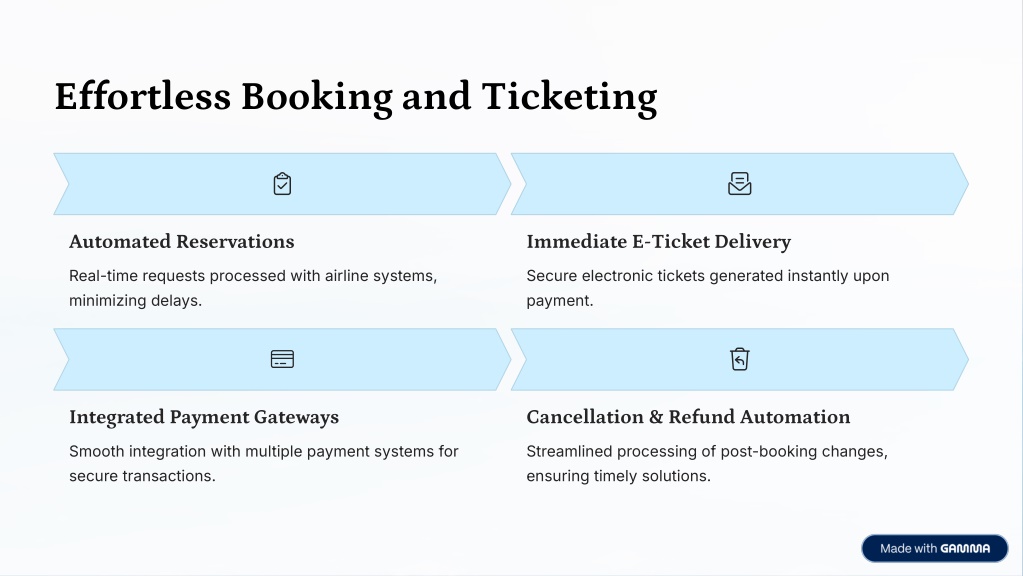 Effortless Booking and Ticketing

Automated Reservations

Real-time requests processed with airline systems, minimizing delays.

Immediate E-Ticket Delivery

Secure electronic tickets generated instantly upon payment.

Integrated Payment Gateways

Smooth integration with multiple payment systems for secure transactions.

Cancellation & Refund Automation

Streamlined processing of post-booking changes, ensuring timely solutions.

Made with GAMMA